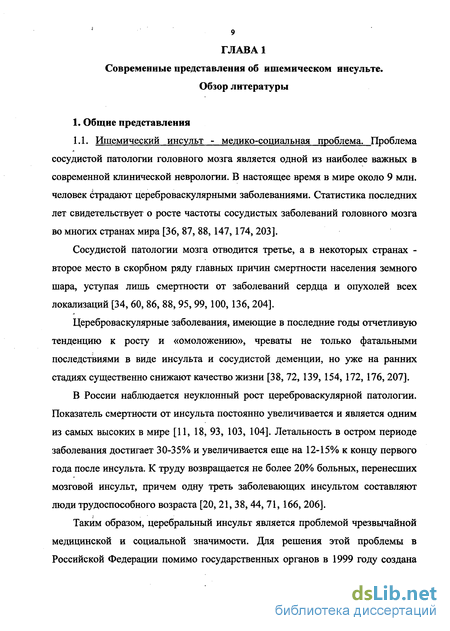 9

ГЛАВА 1

Современные представления об ишемическом инсульте.

Обзор литературы

1. Общие представления

1.1. Ишемический инсульт - медико-социальная проблема. Проблема сосудистой патологии головного мозга является одной из наиболее важных в современной клинической неврологии. В настоящее время в мире около 9 млн. человек страдают цереброваскулярными заболеваниями. Статистика последних лет свидетельствует о росте частоты сосудистых заболеваний головного мозга во многих странах мира [36, 87, 88, 147, 174, 203].

Сосудистой патологии мозга отводится третье, а в некоторых странах - второе место в скорбном ряду главных причин смертности населения земного шара, уступая лишь смертности от заболеваний сердца и опухолей всех локализаций [34, 60, 86, 88, 95, 99, 100, 136, 204].

Цереброваскулярные заболевания, имеющие в последние годы отчетливую тенденцию к росту и «омоложению», чреваты не только фатальными последствиями в виде инсульта и сосудистой деменции, но уже на ранних стадиях существенно снижают качество жизни [38, 72, 139, 154, 172, 176, 207].

В России наблюдается неуклонный рост цереброваскулярной патологии. Показатель смертности от инсульта постоянно увеличивается и является одним из самых высоких в мире [11, 18, 93, 103, 104]. Летальность в остром периоде заболевания достигает 30-35% и увеличивается еще на 12-15% к концу первого года после инсульта. К труду возвращается не более 20% больных, перенесших мозговой инсульт, причем одну треть заболевающих инсультом составляют люди трудоспособного возраста [20, 21, 38, 44, 71, 166, 206].

Таким образом, церебральный инсульт является проблемой чрезвычайной медицинской и социальной значимости. Для решения этой проблемы в Российской Федерации помимо государственных органов в 1999 году создана

dsLib.net
библиотека диссертаций